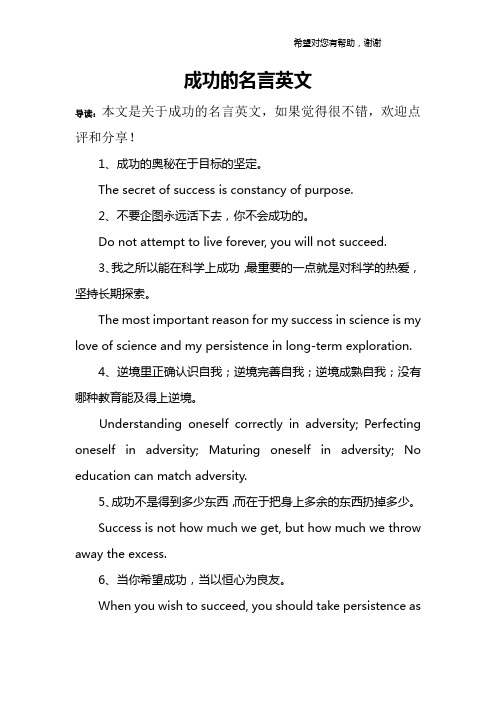 希望对您有帮助，谢谢

成功的名言英文

导读：本文是关于成功的名言英文，如果觉得很不错，欢迎点评和分享！

1、成功的奥秘在于目标的坚定。

The secret of success is constancy of purpose.

2、不要企图永远活下去，你不会成功的。

Do not attempt to live forever, you will not succeed.

3、我之所以能在科学上成功，最重要的一点就是对科学的热爱，坚持长期探索。

The most important reason for my success in science is my love of science and my persistence in long-term exploration.

4、逆境里正确认识自我；逆境完善自我；逆境成熟自我；没有哪种教育能及得上逆境。

Understanding oneself correctly in adversity; Perfecting oneself in adversity; Maturing oneself in adversity; No education can match adversity.

5、成功不是得到多少东西，而在于把身上多余的东西扔掉多少。

Success is not how much we get, but how much we throw away the excess.

6、当你希望成功，当以恒心为良友。

When you wish to succeed, you should take persistence as